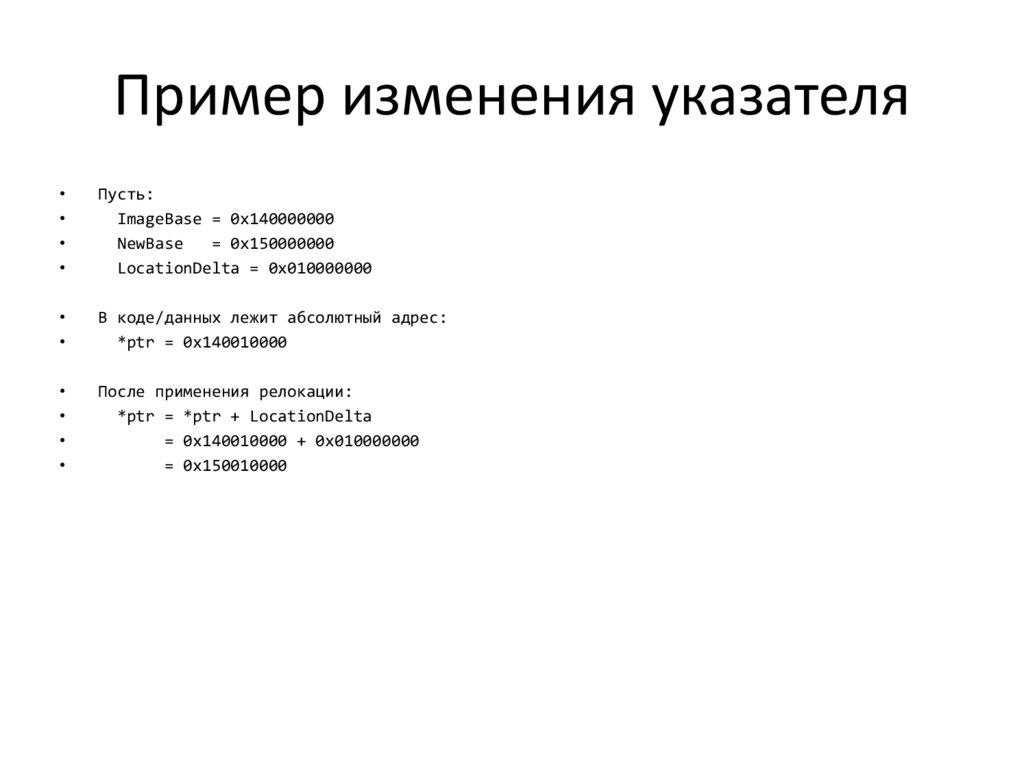 Пример изменения указателя

• Пусть:
• ImageBase = 0x140000000
• NewBase = 0x150000000
• LocationDelta = 0x010000000

• В коде/данных лежит абсолютный адрес:
• *ptr = 0x140010000

• После применения релокации:
• *ptr = *ptr + LocationDelta
• = 0x140010000 + 0x010000000
• = 0x150010000